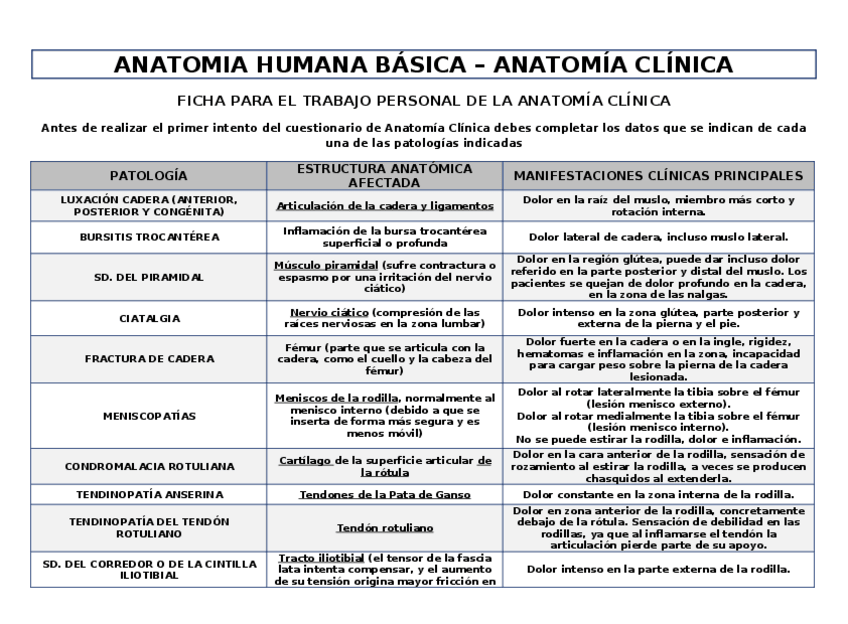 ANATOMIA HUMANA BÁSICA – ANATOMÍA CLÍNICA

FICHA PARA EL TRABAJO PERSONAL DE LA ANATOMÍA CLÍNICA

Antes de realizar el primer intento del cuestionario de Anatomía Clínica debes completar los datos que se indican de cada una de las patologías indicadas

| PATOLOGÍA | ESTRUCTURA ANATÓMICA AFECTADA | MANIFESTACIONES CLÍNICAS PRINCIPALES |
|---|---|---|
| LUXACIÓN CADERA (ANTERIOR, POSTERIOR Y CONGÉNITA) | Articulación de la cadera y ligamentos | Dolor en la raíz del muslo, miembro más corto y rotación interna. |
| BURSITIS TROCANTÉREA | Inflamación de la bursa trocantérea superficial o profunda | Dolor lateral de cadera, incluso muslo lateral. |
| SD. DEL PIRAMIDAL | Músculo piramidal (sufre contractura o espasmo por una irritación del nervio ciático) | Dolor en la región glútea, puede dar incluso dolor referido en la parte posterior y distal del muslo. Los pacientes se quejan de dolor profundo en la cadera, en la zona de las nalgas. |
| CIATALGIA | Nervio ciático (compresión de las raíces nerviosas en la zona lumbar) | Dolor intenso en la zona glútea, parte posterior y externa de la pierna y el pie. |
| FRACTURA DE CADERA | Fémur (parte que se articula con la cadera, como el cuello y la cabeza del fémur) | Dolor fuerte en la cadera o en la ingle, rigidez, hematomas e inflamación en la zona, incapacidad para cargar peso sobre la pierna de la cadera lesionada. |
| MENISCOPATÍAS | Meniscos de la rodilla, normalmente al menisco interno (debido a que se inserta de forma más segura y es menos móvil) | Dolor al rotar lateralmente la tibia sobre el fémur (lesión menisco externo). Dolor al rotar medialmente la tibia sobre el fémur (lesión menisco interno). No se puede estirar la rodilla, dolor e inflamación. |
| CONDROMALACIA ROTULIANA | Cartílago de la superficie articular de la rótula | Dolor en la cara anterior de la rodilla, sensación de rozamiento al estirar la rodilla, a veces se producen chasquidos al extenderla. |
| TENDINOPATÍA ANSERINA | Tendones de la Pata de Ganso | Dolor constante en la zona interna de la rodilla. |
| TENDINOPATÍA DEL TENDÓN ROTULIANO | Tendón rotuliano | Dolor en zona anterior de la rodilla, concretamente debajo de la rótula. Sensación de debilidad en las rodillas, ya que al inflamarse el tendón la articulación pierde parte de su apoyo. |
| SD. DEL CORREDOR O DE LA CINTILLA ILIOTIBIAL | Tracto iliotibial (el tensor de la fascia lata intenta compensar, y el aumento de su tensión origina mayor fricción en | Dolor intenso en la parte externa de la rodilla. |